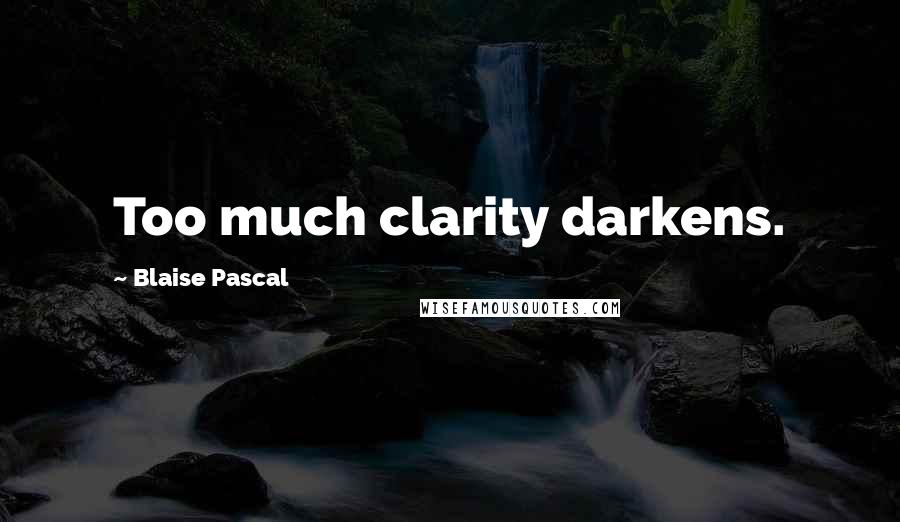 Too much clarity darkens.

~ Blaise Pascal

WISEFAMOUSQUOTES.COM